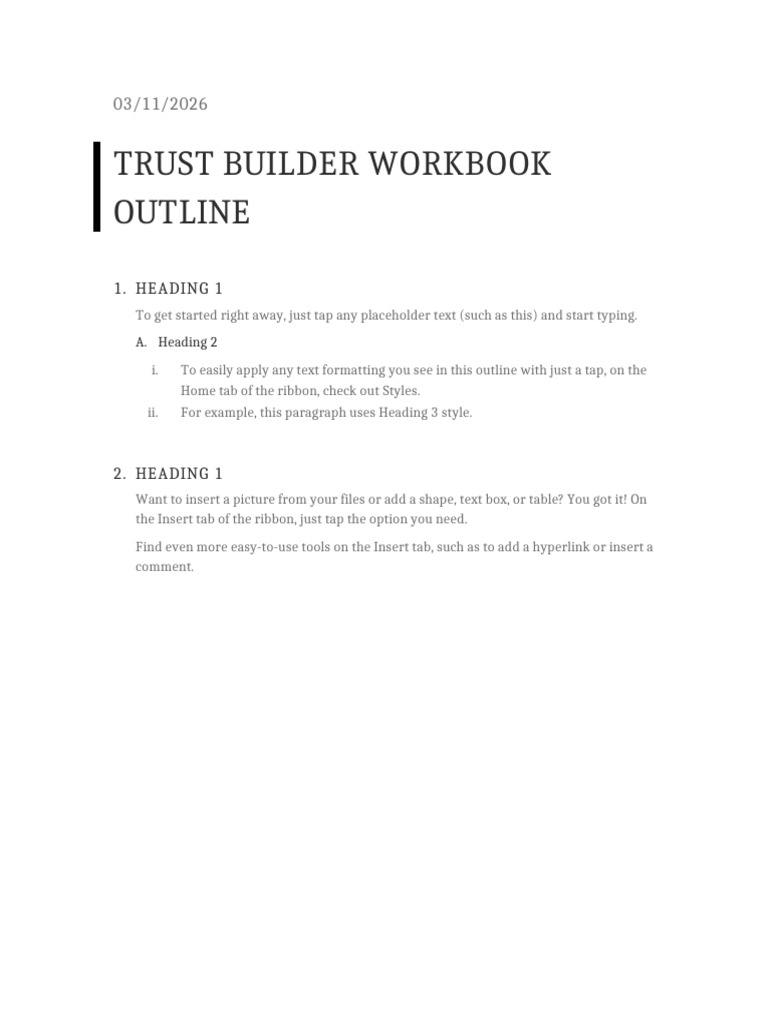 03/11/2026

TRUST BUILDER WORKBOOK OUTLINE

1. HEADING 1

To get started right away, just tap any placeholder text (such as this) and start typing.

A. Heading 2

i. To easily apply any text formatting you see in this outline with just a tap, on the Home tab of the ribbon, check out Styles.

ii. For example, this paragraph uses Heading 3 style.

2. HEADING 1

Want to insert a picture from your files or add a shape, text box, or table? You got it! On the Insert tab of the ribbon, just tap the option you need.

Find even more easy-to-use tools on the Insert tab, such as to add a hyperlink or insert a comment.